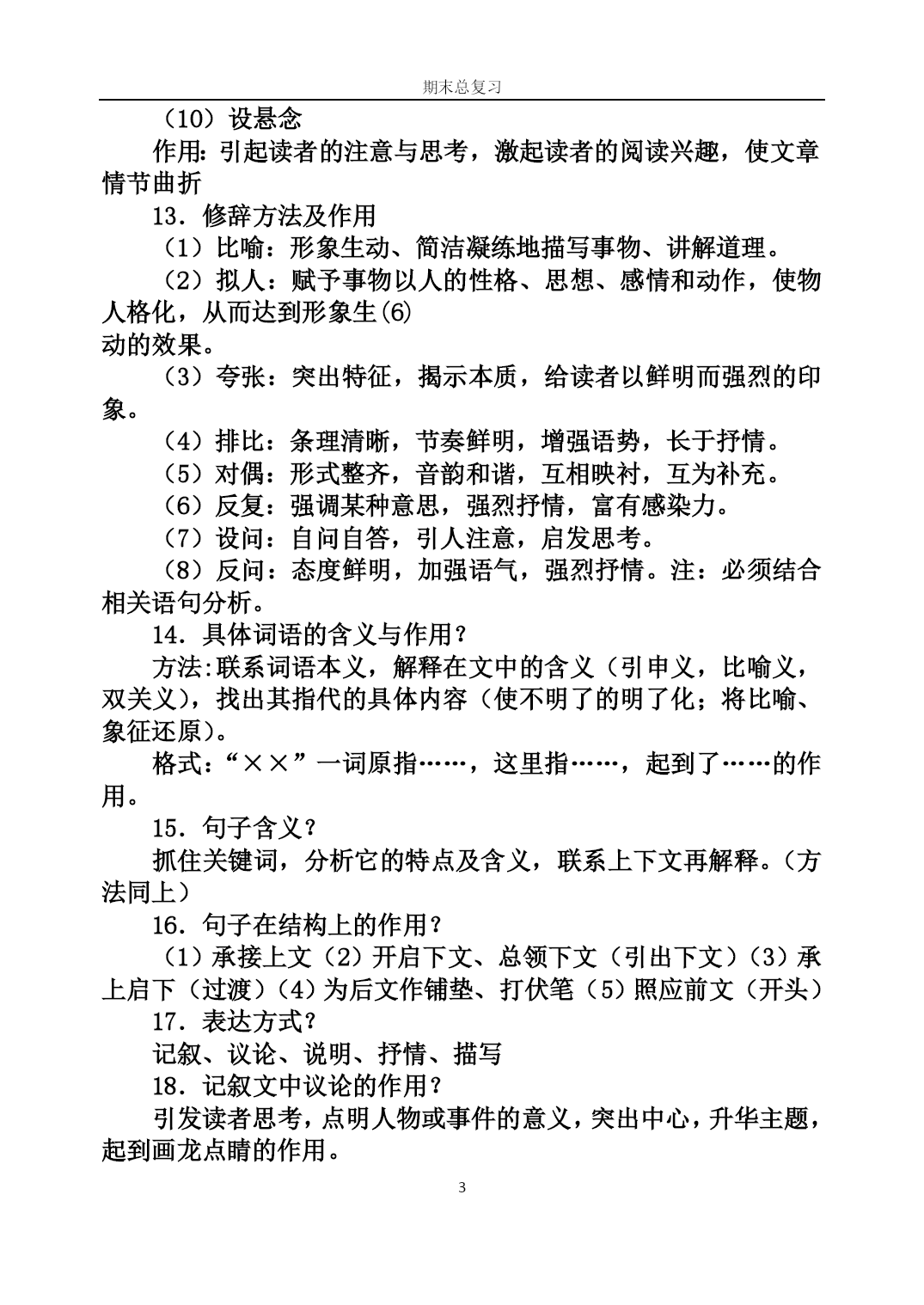 期末总复习

（10）设悬念

作用：引起读者的注意与思考，激起读者的阅读兴趣，使文章情节曲折

13．修辞方法及作用

（1）比喻：形象生动、简洁凝练地描写事物、讲解道理。

（2）拟人：赋予事物以人的性格、思想、感情和动作，使物人格化，从而达到形象生(6)
动的效果。

（3）夸张：突出特征，揭示本质，给读者以鲜明而强烈的印象。

（4）排比：条理清晰，节奏鲜明，增强语势，长于抒情。

（5）对偶：形式整齐，音韵和谐，互相映衬，互为补充。

（6）反复：强调某种意思，强烈抒情，富有感染力。

（7）设问：自问自答，引人注意，启发思考。

（8）反问：态度鲜明，加强语气，强烈抒情。注：必须结合相关语句分析。

14．具体词语的含义与作用？

方法:联系词语本义，解释在文中的含义（引申义，比喻义，双关义），找出其指代的具体内容（使不明了的明了化；将比喻、象征还原）。

格式：“××”一词原指……，这里指……，起到了……的作用。

15．句子含义？

抓住关键词，分析它的特点及含义，联系上下文再解释。（方法同上）

16．句子在结构上的作用？

（1）承接上文（2）开启下文、总领下文（引出下文）（3）承上启下（过渡）（4）为后文作铺垫、打伏笔（5）照应前文（开头）

17．表达方式？

记叙、议论、说明、抒情、描写

18．记叙文中议论的作用？

引发读者思考，点明人物或事件的意义，突出中心，升华主题，起到画龙点睛的作用。

3